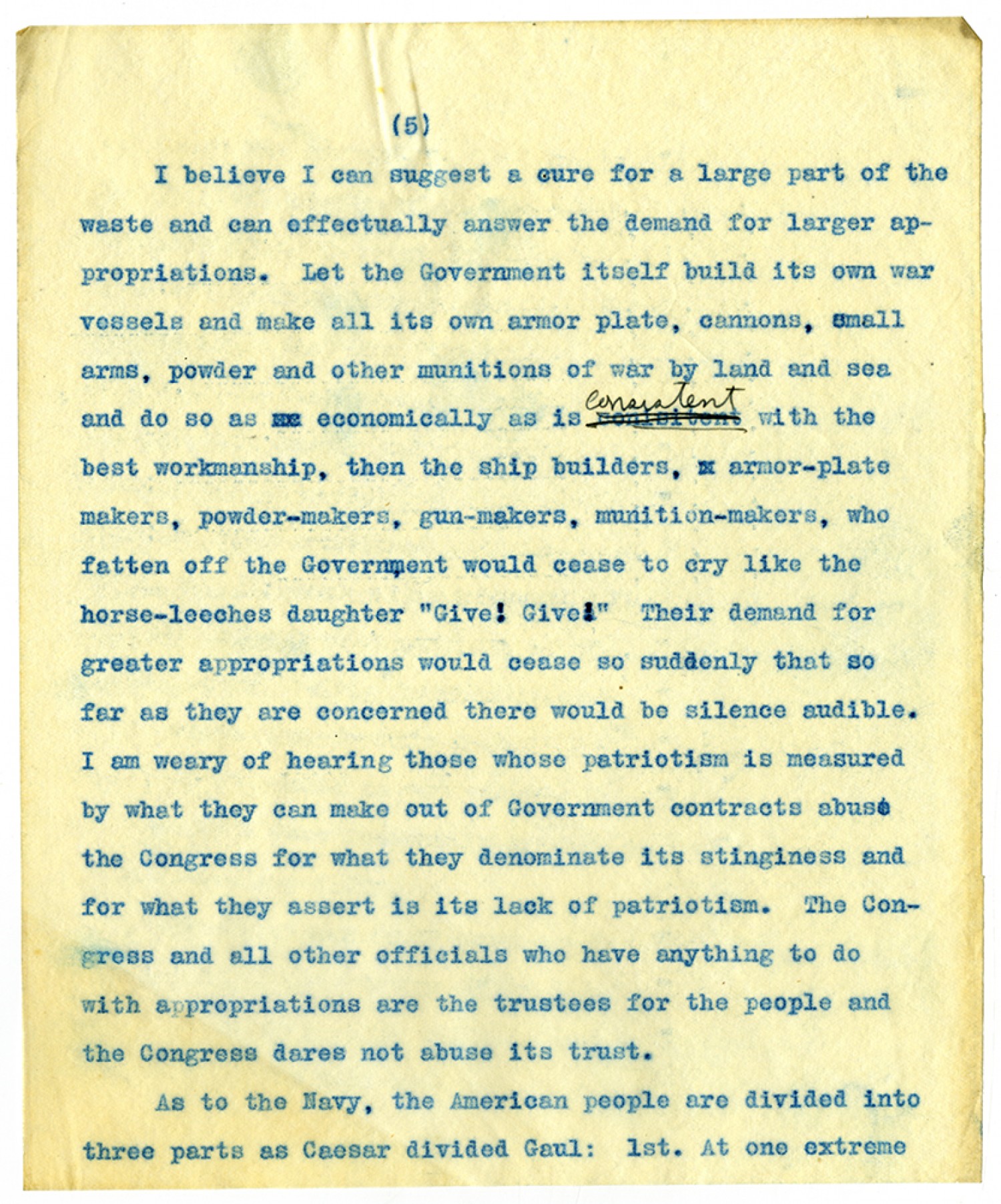 (5)

I believe I can suggest a cure for a large part of the waste and can effectually answer the demand for larger appropriations. Let the Government itself build its own war vessels and make all its own armor plate, cannons, small arms, powder and other munitions of war by land and sea and do so as economically as is consistent with the best workmanship, then the ship builders, armor-plate makers, powder-makers, gun-makers, munition-makers, who fatten off the Government would cease to cry like the horse-leeches daughter "Give! Give!" Their demand for greater appropriations would cease so suddenly that so far as they are concerned there would be silence audible. I am weary of hearing those whose patriotism is measured by what they can make out of Government contracts abuse the Congress for what they denominate its stinginess and for what they assert is its lack of patriotism. The Congress and all other officials who have anything to do with appropriations are the trustees for the people and the Congress dares not abuse its trust.

As to the Navy, the American people are divided into three parts as Caesar divided Gaul: 1st. At one extreme